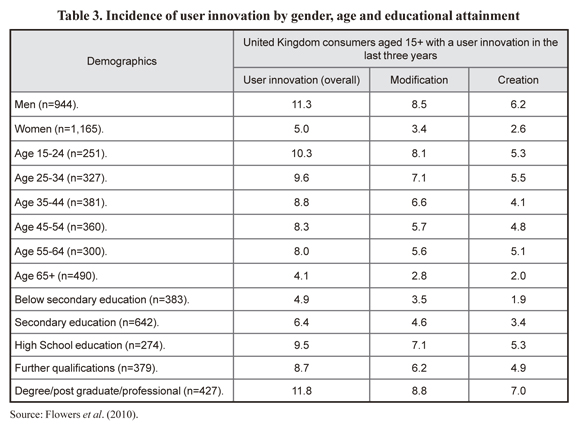 Table 3. Incidence of user innovation by gender, age and educational attainment

| Demographics | United Kingdom consumers aged 15+ with a user innovation in the last three years | | |
|---|---|---|---|
| | User innovation (overall) | Modification | Creation |
| Men (n=944). | 11.3 | 8.5 | 6.2 |
| Women (n=1,165). | 5.0 | 3.4 | 2.6 |
| Age 15-24 (n=251). | 10.3 | 8.1 | 5.3 |
| Age 25-34 (n=327). | 9.6 | 7.1 | 5.5 |
| Age 35-44 (n=381). | 8.8 | 6.6 | 4.1 |
| Age 45-54 (n=360). | 8.3 | 5.7 | 4.8 |
| Age 55-64 (n=300). | 8.0 | 5.6 | 5.1 |
| Age 65+ (n=490). | 4.1 | 2.8 | 2.0 |
| Below secondary education (n=383). | 4.9 | 3.5 | 1.9 |
| Secondary education (n=642). | 6.4 | 4.6 | 3.4 |
| High School education (n=274). | 9.5 | 7.1 | 5.3 |
| Further qualifications (n=379). | 8.7 | 6.2 | 4.9 |
| Degree/post graduate/professional (n=427). | 11.8 | 8.8 | 7.0 |

Source: Flowers et al. (2010).